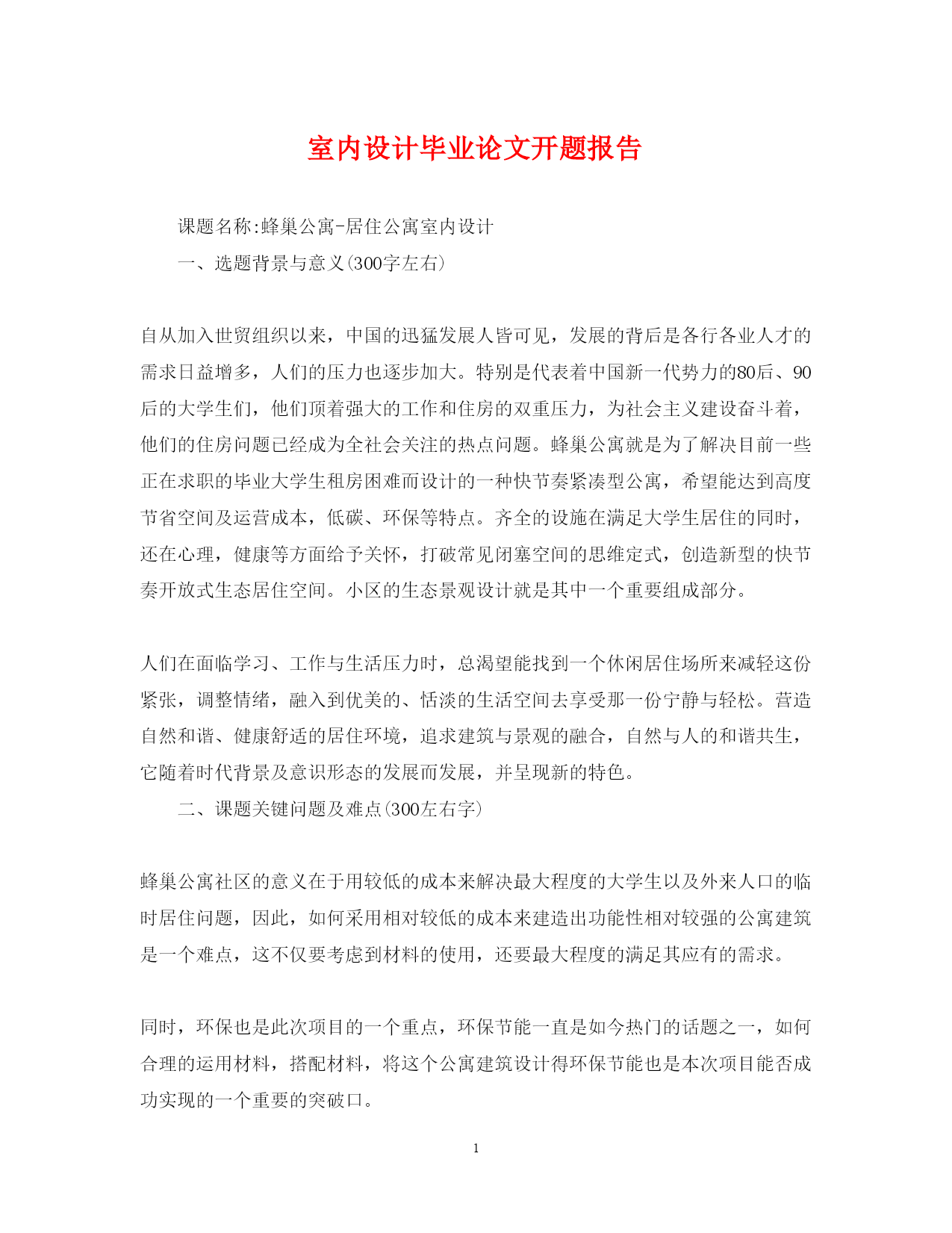 室内设计毕业论文开题报告

课题名称:蜂巢公寓-居住公寓室内设计

一、选题背景与意义(300字左右)

自从加入世贸组织以来，中国的迅猛发展人皆可见，发展的背后是各行各业人才的需求日益增多，人们的压力也逐步加大。特别是代表着中国新一代势力的80后、90后的大学生们，他们顶着强大的工作和住房的双重压力，为社会主义建设奋斗着，他们的住房问题已经成为全社会关注的热点问题。蜂巢公寓就是为了解决目前一些正在求职的毕业大学生租房困难而设计的一种快节奏紧凑型公寓，希望能达到高度节省空间及运营成本，低碳、环保等特点。齐全的设施在满足大学生居住的同时，还在心理，健康等方面给予关怀，打破常见闭塞空间的思维定式，创造新型的快节奏开放式生态居住空间。小区的生态景观设计就是其中一个重要组成部分。

人们在面临学习、工作与生活压力时，总渴望能找到一个休闲居住场所来减轻这份紧张，调整情绪，融入到优美的、恬淡的生活空间去享受那一份宁静与轻松。营造自然和谐、健康舒适的居住环境，追求建筑与景观的融合，自然与人的和谐共生，它随着时代背景及意识形态的发展而发展，并呈现新的特色。

二、课题关键问题及难点(300左右字)

蜂巢公寓社区的意义在于用较低的成本来解决最大程度的大学生以及外来人口的临时居住问题，因此，如何采用相对较低的成本来建造出功能性相对较强的公寓建筑是一个难点，这不仅要考虑到材料的使用，还要最大程度的满足其应有的需求。

同时，环保也是此次项目的一个重点，环保节能一直是如今热门的话题之一，如何合理的运用材料，搭配材料，将这个公寓建筑设计得环保节能也是本次项目能否成功实现的一个重要的突破口。

1